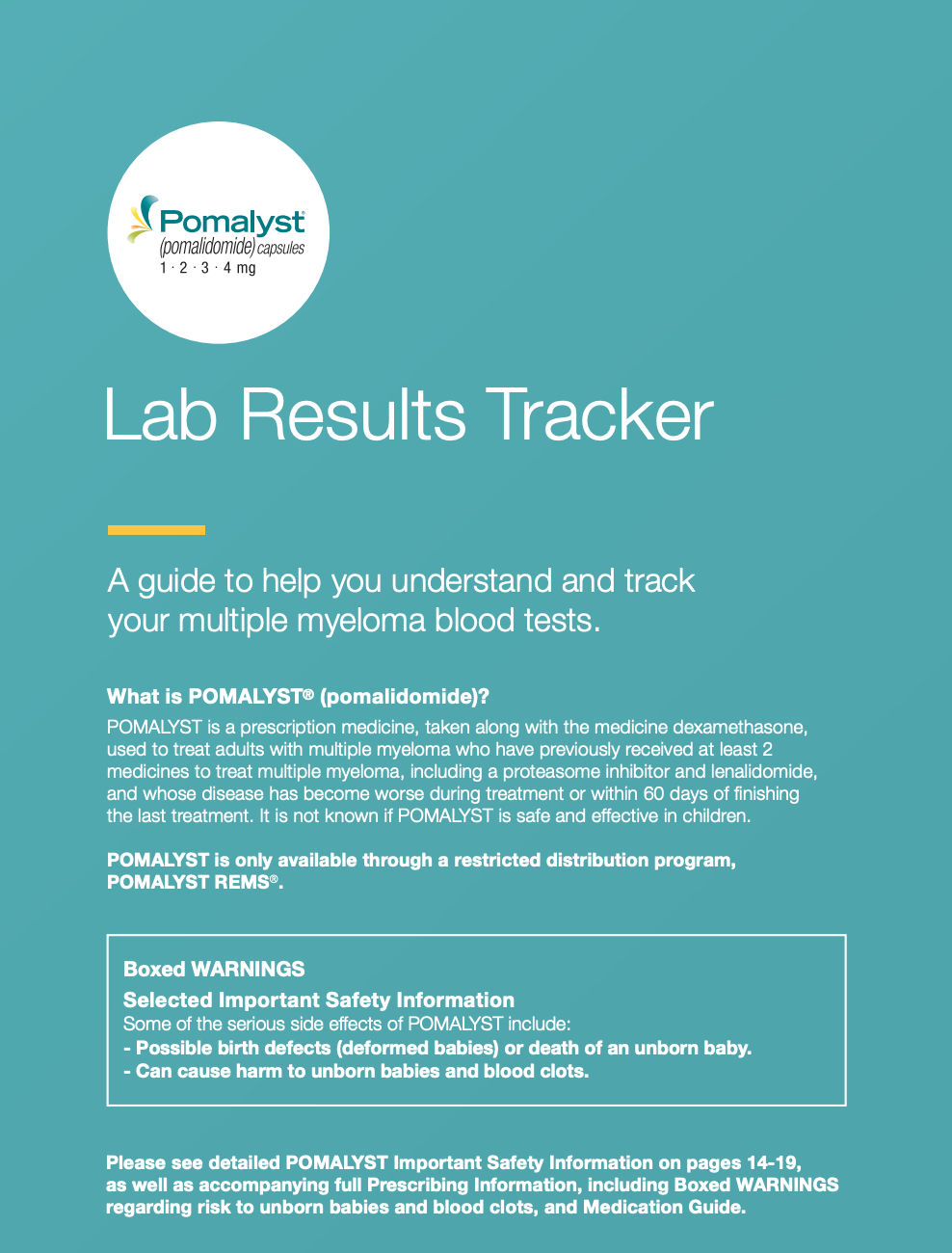 Pomalyst®
(pomalidomide) capsules
1 · 2 · 3 · 4 mg

Lab Results Tracker

A guide to help you understand and track your multiple myeloma blood tests.

What is POMALYST® (pomalidomide)?

POMALYST is a prescription medicine, taken along with the medicine dexamethasone, used to treat adults with multiple myeloma who have previously received at least 2 medicines to treat multiple myeloma, including a proteasome inhibitor and lenalidomide, and whose disease has become worse during treatment or within 60 days of finishing the last treatment. It is not known if POMALYST is safe and effective in children.

POMALYST is only available through a restricted distribution program, POMALYST REMS®.

Boxed WARNINGS

Selected Important Safety Information

Some of the serious side effects of POMALYST include:
- Possible birth defects (deformed babies) or death of an unborn baby.
- Can cause harm to unborn babies and blood clots.

Please see detailed POMALYST Important Safety Information on pages 14-19, as well as accompanying full Prescribing Information, including Boxed WARNINGS regarding risk to unborn babies and blood clots, and Medication Guide.